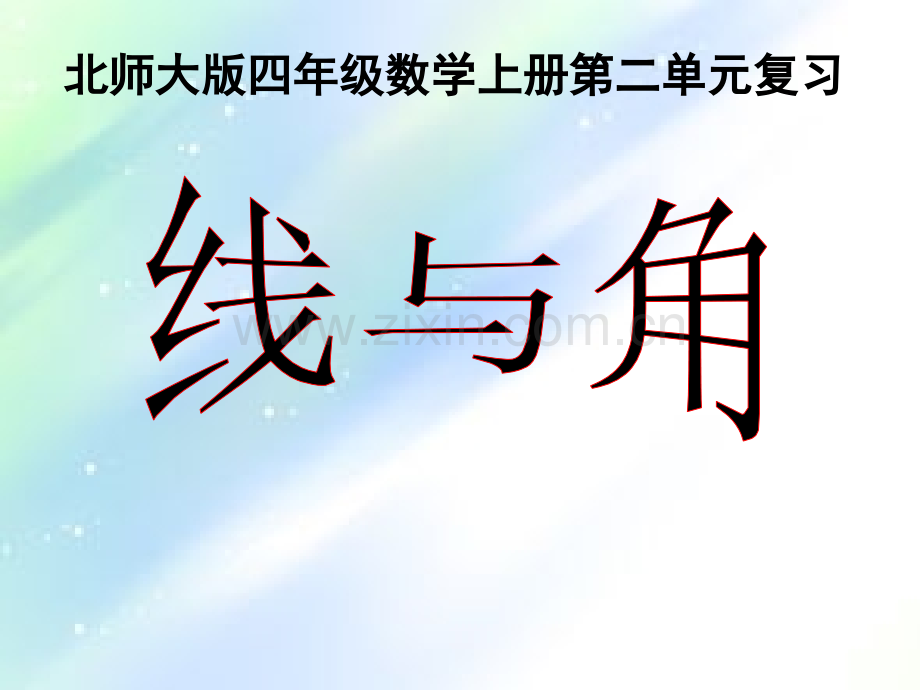 北师大版四年级数学上册第二单元复习

线与角

www.zixin.com.cn